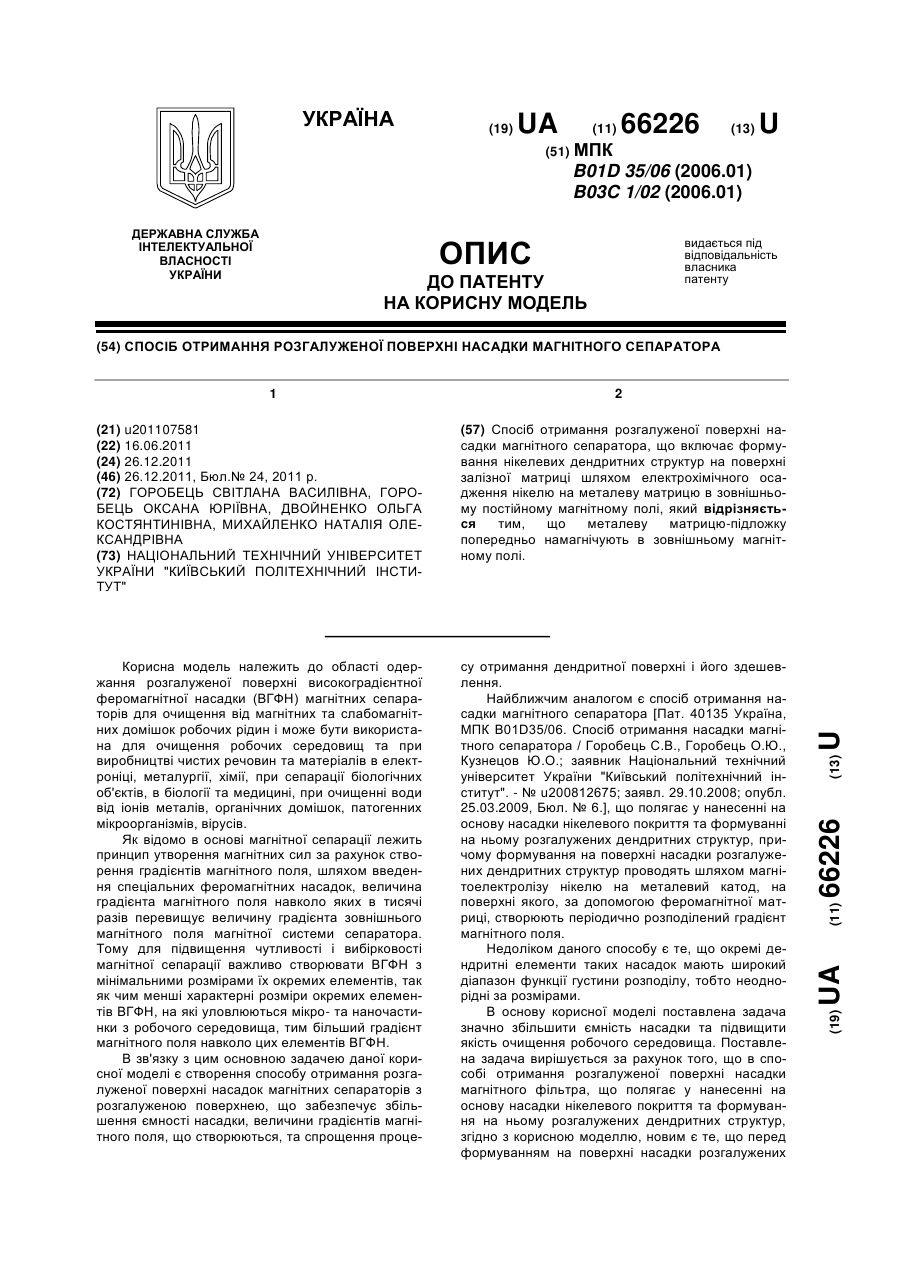 УКРАЇНА

(19) UA (11) 66226 (13) U

(51) МПК
B01D 35/06 (2006.01)
B03C 1/02 (2006.01)

ДЕРЖАВНА СЛУЖБА
ІНТЕЛЕКТУАЛЬНОЇ
ВЛАСНОСТІ
УКРАЇНИ

ОПИС
ДО ПАТЕНТУ
НА КОРИСНУ МОДЕЛЬ

видається під
відповідальність
власника
патенту

(54) СПОСІБ ОТРИМАННЯ РОЗГАЛУЖЕНОЇ ПОВЕРХНІ НАСАДКИ МАГНІТНОГО СЕПАРАТОРА

1

(21) u201107581
(22) 16.06.2011
(24) 26.12.2011
(46) 26.12.2011, Бюл.№ 24, 2011 р.
(72) ГОРОБЕЦЬ СВІТЛАНА ВАСИЛІВНА, ГОРОБЕЦЬ ОКСАНА ЮРІЇВНА, ДВОЙНЕНКО ОЛЬГА КОСТЯНТИНІВНА, МИХАЙЛЕНКО НАТАЛІЯ ОЛЕКСАНДРІВНА
(73) НАЦІОНАЛЬНИЙ ТЕХНІЧНИЙ УНІВЕРСИТЕТ УКРАЇНИ "КИЇВСЬКИЙ ПОЛІТЕХНІЧНИЙ ІНСТИТУТ"

2

(57) Спосіб отримання розгалуженої поверхні насадки магнітного сепаратора, що включає формування нікелевих дендритних структур на поверхні залізної матриці шляхом електрохімічного осадження нікелю на металеву матрицю в зовнішньому постійному магнітному полі, який відрізняється тим, що металеву матрицю-підложку попередньо намагнічують в зовнішньому магнітному полі.

Корисна модель належить до області одержання розгалуженої поверхні високоградієнтної феромагнітної насадки (ВГФН) магнітних сепараторів для очищення від магнітних та слабомагнітних домішок робочих рідин і може бути використана для очищення робочих середовищ та при виробництві чистих речовин та матеріалів в електроніці, металургії, хімії, при сепарації біологічних об'єктів, в біології та медицині, при очищенні води від іонів металів, органічних домішок, патогенних мікроорганізмів, вірусів.

Як відомо в основі магнітної сепарації лежить принцип утворення магнітних сил за рахунок створення градієнтів магнітного поля, шляхом введення спеціальних феромагнітних насадок, величина градієнта магнітного поля навколо яких в тисячі разів перевищує величину градієнта зовнішнього магнітного поля магнітної системи сепаратора. Тому для підвищення чутливості і вибірковості магнітної сепарації важливо створювати ВГФН з мінімальними розмірами їх окремих елементів, так як чим менші характерні розміри окремих елементів ВГФН, на які уловлюються мікро- та наночастинки з робочого середовища, тим більший градієнт магнітного поля навколо цих елементів ВГФН.

В зв'язку з цим основною задачею даної корисної моделі є створення способу отримання розгалуженої поверхні насадок магнітних сепараторів з розгалуженою поверхнею, що забезпечує збільшення ємності насадки, величини градієнтів магнітного поля, що створюються, та спрощення процесу отримання дендритної поверхні і його здешевлення.

Найближчим аналогом є спосіб отримання насадки магнітного сепаратора [Пат. 40135 Україна, МПК B01D35/06. Спосіб отримання насадки магнітного сепаратора / Горобець С.В., Горобець О.Ю., Кузнецов Ю.О.; заявник Національний технічний університет України "Київський політехнічний інститут". - № u200812675; заявл. 29.10.2008; опубл. 25.03.2009, Бюл. № 6.], що полягає у нанесенні на основу насадки нікелевого покриття та формуванні на ньому розгалужених дендритних структур, причому формування на поверхні насадки розгалужених дендритних структур проводять шляхом магнітоелектролізу нікелю на металевий катод, на поверхні якого, за допомогою феромагнітної матриці, створюють періодично розподілений градієнт магнітного поля.

Недоліком даного способу є те, що окремі дендритні елементи таких насадок мають широкий діапазон функції густини розподілу, тобто неоднорідні за розмірами.

В основу корисної моделі поставлена задача значно збільшити ємність насадки та підвищити якість очищення робочого середовища. Поставлена задача вирішується за рахунок того, що в способі отримання розгалуженої поверхні насадки магнітного фільтра, що полягає у нанесенні на основу насадки нікелевого покриття та формування на ньому розгалужених дендритних структур, згідно з корисною моделлю, новим є те, що перед формуванням на поверхні насадки розгалужених

(19) UA (11) 66226 (13) U